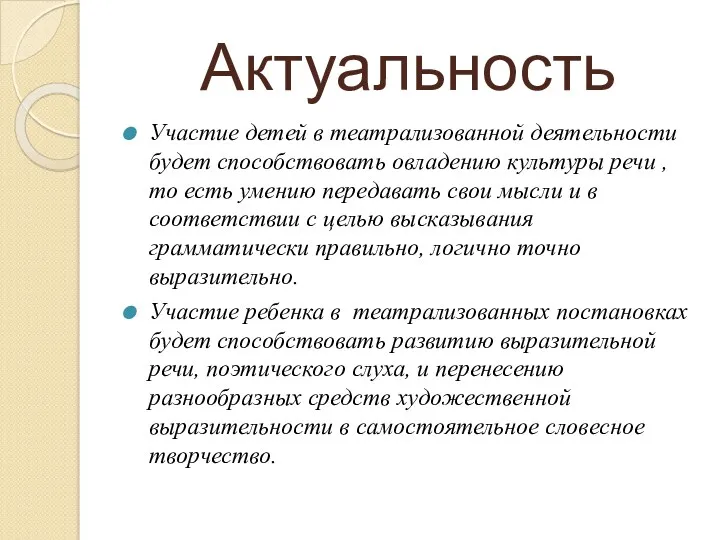 Актуальность

Участие детей в театрализованной деятельности будет способствовать овладению культуры речи , то есть умению передавать свои мысли и в соответствии с целью высказывания грамматически правильно, логично точно выразительно.

Участие ребенка в театрализованных постановках будет способствовать развитию выразительной речи, поэтического слуха, и перенесению разнообразных средств художественной выразительности в самостоятельное словесное творчество.